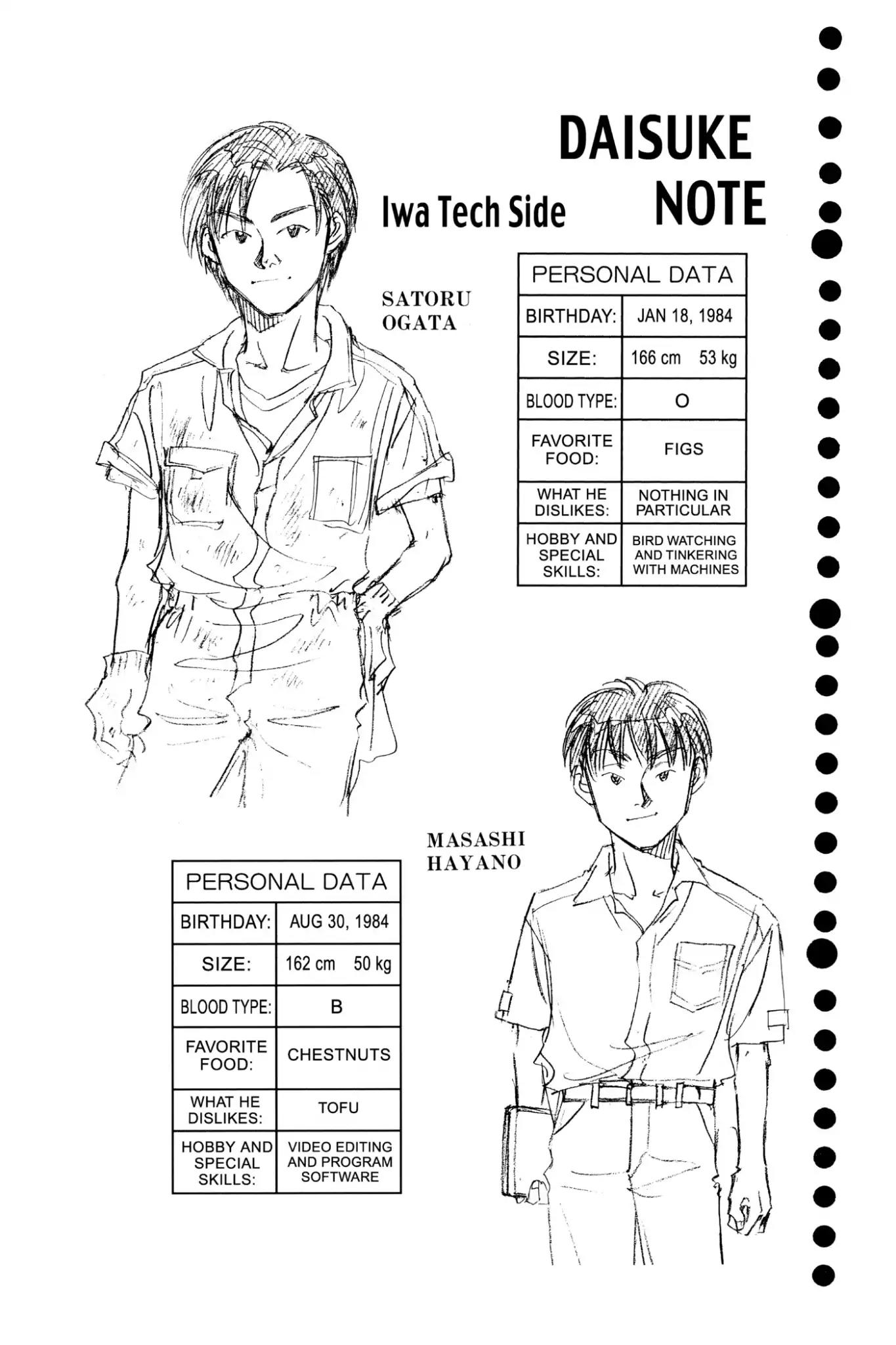 DAISUKE NOTE

Iwa Tech Side

SATORU OGATA

| PERSONAL DATA | |
|---|---|
| BIRTHDAY: | JAN 18, 1984 |
| SIZE: | 166 cm 53 kg |
| BLOOD TYPE: | O |
| FAVORITE FOOD: | FIGS |
| WHAT HE DISLIKES: | NOTHING IN PARTICULAR |
| HOBBY AND SPECIAL SKILLS: | BIRD WATCHING AND TINKERING WITH MACHINES |

MASASHI HAYANO

| PERSONAL DATA | |
|---|---|
| BIRTHDAY: | AUG 30, 1984 |
| SIZE: | 162 cm 50 kg |
| BLOOD TYPE: | B |
| FAVORITE FOOD: | CHESTNUTS |
| WHAT HE DISLIKES: | TOFU |
| HOBBY AND SPECIAL SKILLS: | VIDEO EDITING AND PROGRAM SOFTWARE |